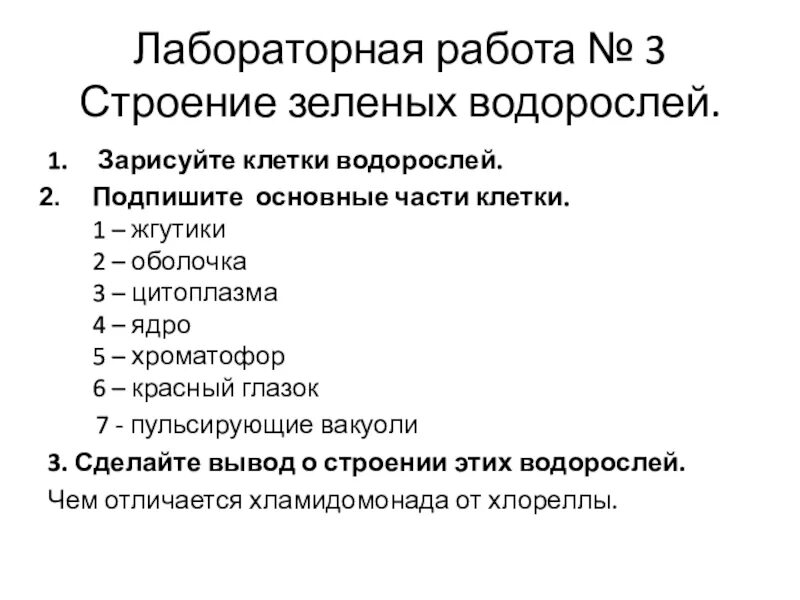 Лабораторная работа № 3
Строение зеленых водорослей.

1. Зарисуйте клетки водорослей.
2. Подпишите основные части клетки.
1 – жгутики
2 – оболочка
3 – цитоплазма
4 – ядро
5 – хроматофор
6 – красный глазок
7 - пульсирующие вакуоли

3. Сделайте вывод о строении этих водорослей.
Чем отличается хламидомонада от хлореллы.